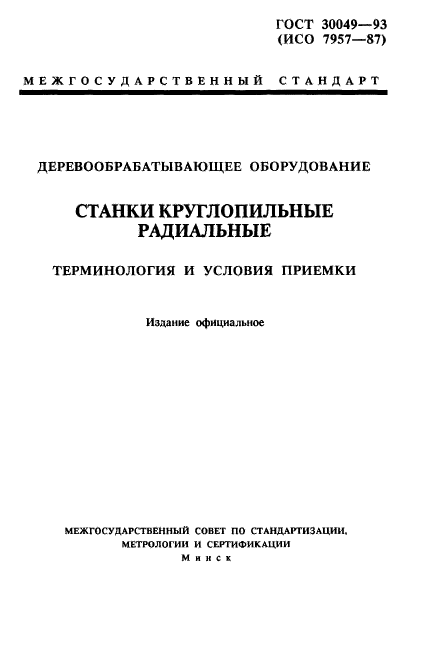 ГОСТ 30049—93
(ИСО 7957—87)

МЕЖГОСУДАРСТВЕННЫЙ СТАНДАРТ

ДЕРЕВООБРАБАТЫВАЮЩЕЕ ОБОРУДОВАНИЕ

СТАНКИ КРУГЛОПИЛЬНЫЕ РАДИАЛЬНЫЕ

ТЕРМИНОЛОГИЯ И УСЛОВИЯ ПРИЕМКИ

Издание официальное

МЕЖГОСУДАРСТВЕННЫЙ СОВЕТ ПО СТАНДАРТИЗАЦИИ, МЕТРОЛОГИИ И СЕРТИФИКАЦИИ
Минск